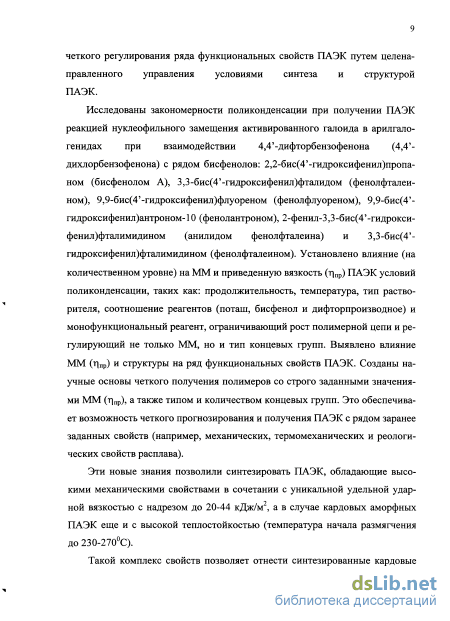 9

четкого регулирования ряда функциональных свойств ПАЭК путем целенаправленного управления условиями синтеза и структурой ПАЭК.

Исследованы закономерности поликонденсации при получении ПАЭК реакцией нуклеофильного замещения активированного галоида в арилгалогенидах при взаимодействии 4,4'-дифторбензофенона (4,4'-дихлорбензофенона) с рядом бисфенолов: 2,2-бис(4'-гидроксифенил)пропаном (бисфенолом А), 3,3-бис(4'-гидроксифенил)фталидом (фенолфталеином), 9,9-бис(4'-гидроксифенил)флуореном (фенолфлуореном), 9,9-бис(4'-гидроксифенил)антроном-10 (фенолантроном), 2-фенил-3,3-бис(4'-гидроксифенил)фталимидином (анилидом фенолфталеина) и 3,3-бис(4'-гидроксифенил)фталимидином (фенолфталеином). Установлено влияние (на количественном уровне) на ММ и приведенную вязкость ($\eta_{пр}$) ПАЭК условий поликонденсации, таких как: продолжительность, температура, тип растворителя, соотношение реагентов (поташ, бисфенол и дифторпроизводное) и монофункциональный реагент, ограничивающий рост полимерной цепи и регулирующий не только ММ, но и тип концевых групп. Выявлено влияние ММ ($\eta_{пр}$) и структуры на ряд функциональных свойств ПАЭК. Созданы научные основы четкого получения полимеров со строго заданными значениями ММ ($\eta_{пр}$), а также типом и количеством концевых групп. Это обеспечивает возможность четкого прогнозирования и получения ПАЭК с рядом заранее заданных свойств (например, механических, термомеханических и реологических свойств расплава).

Эти новые знания позволили синтезировать ПАЭК, обладающие высокими механическими свойствами в сочетании с уникальной удельной ударной вязкостью с надрезом до 20-44 кДж/м$^2$, а в случае кардовых аморфных ПАЭК еще и с высокой теплостойкостью (температура начала размягчения до 230-270$^0$С).

Такой комплекс свойств позволяет отнести синтезированные кардовые

dsLib.net
библиотека диссертаций